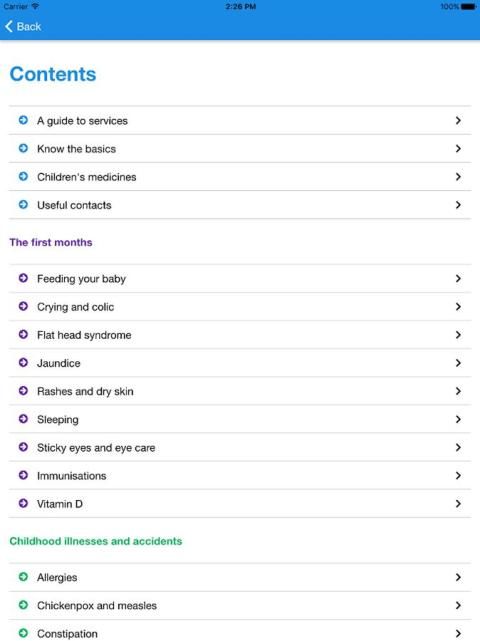 Carrier 2:26 PM 100%

Back

Contents

A guide to services

Know the basics

Children's medicines

Useful contacts

The first months

Feeding your baby

Crying and colic

Flat head syndrome

Jaundice

Rashes and dry skin

Sleeping

Sticky eyes and eye care

Immunisations

Vitamin D

Childhood illnesses and accidents

Allergies

Chickenpox and measles

Constipation